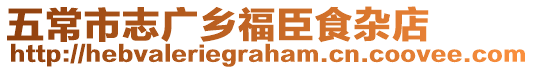 五常市志广乡福臣食杂店
http://hebvaleriegraham.cn.coovee.com